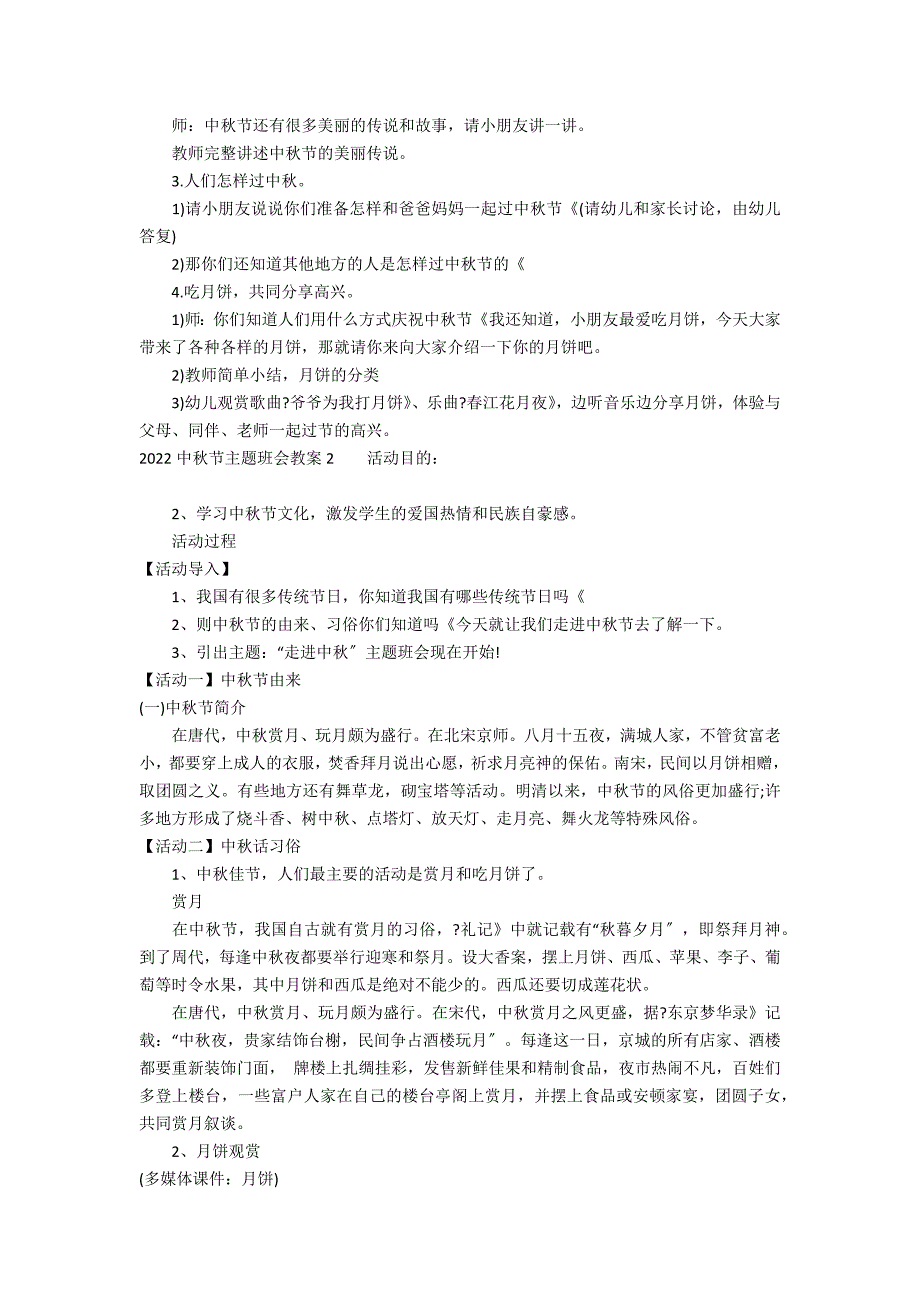 师：中秋节还有很多美丽的传说和故事，请小朋友讲一讲。

教师完整讲述中秋节的美丽传说。

3.人们怎样过中秋。

1)请小朋友说说你们准备怎样和爸爸妈妈一起过中秋节《(请幼儿和家长讨论，由幼儿答复)

2)那你们还知道其他地方的人是怎样过中秋节的《

4.吃月饼，共同分享高兴。

1)师：你们知道人们用什么方式庆祝中秋节《我还知道，小朋友最爱吃月饼，今天大家带来了各种各样的月饼，那就请你来向大家介绍一下你的月饼吧。

2)教师简单小结，月饼的分类

3)幼儿观赏歌曲?爷爷为我打月饼》、乐曲?春江花月夜》，边听音乐边分享月饼，体验与父母、同伴、老师一起过节的高兴。

2022 中秋节主题班会教案 2　　活动目的：

2、学习中秋节文化，激发学生的爱国热情和民族自豪感。

活动过程

【活动导入】

1、我国有很多传统节日，你知道我国有哪些传统节日吗《

2、则中秋节的由来、习俗你们知道吗《今天就让我们走进中秋节去了解一下。

3、引出主题：“走进中秋〞主题班会现在开始!

【活动一】中秋节由来

(一)中秋节简介

在唐代，中秋赏月、玩月颇为盛行。在北宋京师。八月十五夜，满城人家，不管贫富老小，都要穿上成人的衣服，焚香拜月说出心愿，祈求月亮神的保佑。南宋，民间以月饼相赠，取团圆之义。有些地方还有舞草龙，砌宝塔等活动。明清以来，中秋节的风俗更加盛行;许多地方形成了烧斗香、树中秋、点塔灯、放天灯、走月亮、舞火龙等特殊风俗。

【活动二】中秋话习俗

1、中秋佳节，人们最主要的活动是赏月和吃月饼了。

赏月

在中秋节，我国自古就有赏月的习俗，?礼记》中就记载有“秋暮夕月〞，即祭拜月神。到了周代，每逢中秋夜都要举行迎寒和祭月。设大香案，摆上月饼、西瓜、苹果、李子、葡萄等时令水果，其中月饼和西瓜是绝对不能少的。西瓜还要切成莲花状。

在唐代，中秋赏月、玩月颇为盛行。在宋代，中秋赏月之风更盛，据?东京梦华录》记载：“中秋夜，贵家结饰台榭，民间争占酒楼玩月〞。每逢这一日，京城的所有店家、酒楼都要重新装饰门面， 牌楼上扎绸挂彩，发售新鲜佳果和精制食品，夜市热闹不凡，百姓们多登上楼台，一些富户人家在自己的楼台亭阁上赏月，并摆上食品或安顿家宴，团圆子女，共同赏月叙谈。

2、月饼观赏

(多媒体课件：月饼)